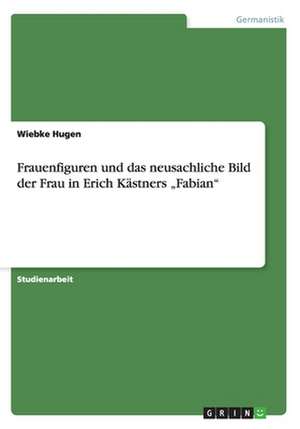 Germanistik

Wiebke Hugen

Frauenfiguren und das neusachliche Bild der Frau in Erich Kästners „Fabian“

Studienarbeit

GRIN